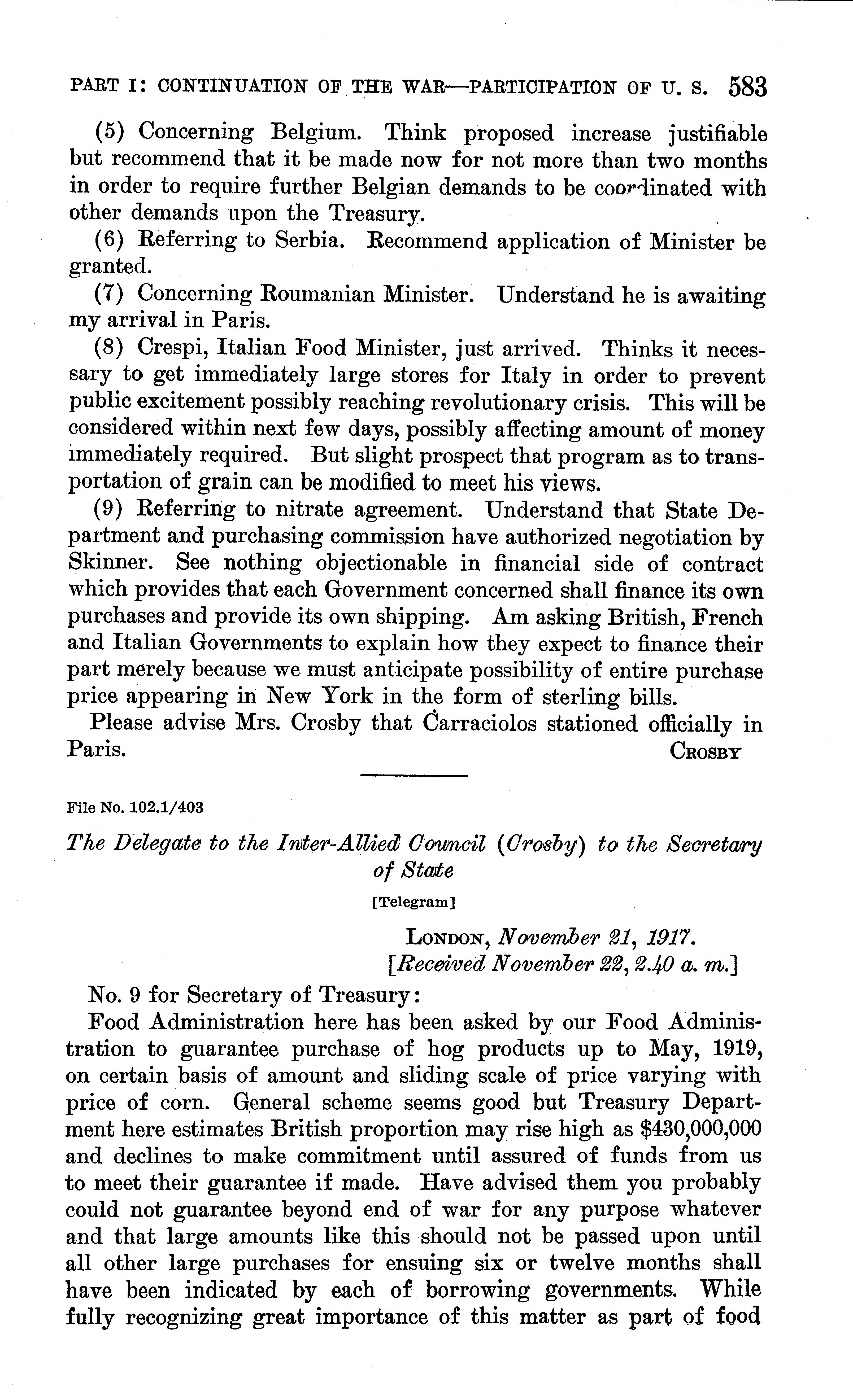 PART I: CONTINUATION OF THE WAR—PARTICIPATION OF U. S. 583

(5) Concerning Belgium. Think proposed increase justifiable but recommend that it be made now for not more than two months in order to require further Belgian demands to be coordinated with other demands upon the Treasury.

(6) Referring to Serbia. Recommend application of Minister be granted.

(7) Concerning Roumanian Minister. Understand he is awaiting my arrival in Paris.

(8) Crespi, Italian Food Minister, just arrived. Thinks it necessary to get immediately large stores for Italy in order to prevent public excitement possibly reaching revolutionary crisis. This will be considered within next few days, possibly affecting amount of money immediately required. But slight prospect that program as to transportation of grain can be modified to meet his views.

(9) Referring to nitrate agreement. Understand that State Department and purchasing commission have authorized negotiation by Skinner. See nothing objectionable in financial side of contract which provides that each Government concerned shall finance its own purchases and provide its own shipping. Am asking British, French and Italian Governments to explain how they expect to finance their part merely because we must anticipate possibility of entire purchase price appearing in New York in the form of sterling bills.

Please advise Mrs. Crosby that Carraciolos stationed officially in Paris.

CROSBY

File No. 102.1/403

The Delegate to the Inter-Allied Council (Crosby) to the Secretary of State

[Telegram]

LONDON, November 21, 1917.
[Received November 22, 2.40 a. m.]

No. 9 for Secretary of Treasury:

Food Administration here has been asked by our Food Administration to guarantee purchase of hog products up to May, 1919, on certain basis of amount and sliding scale of price varying with price of corn. General scheme seems good but Treasury Department here estimates British proportion may rise high as $430,000,000 and declines to make commitment until assured of funds from us to meet their guarantee if made. Have advised them you probably could not guarantee beyond end of war for any purpose whatever and that large amounts like this should not be passed upon until all other large purchases for ensuing six or twelve months shall have been indicated by each of borrowing governments. While fully recognizing great importance of this matter as part of food